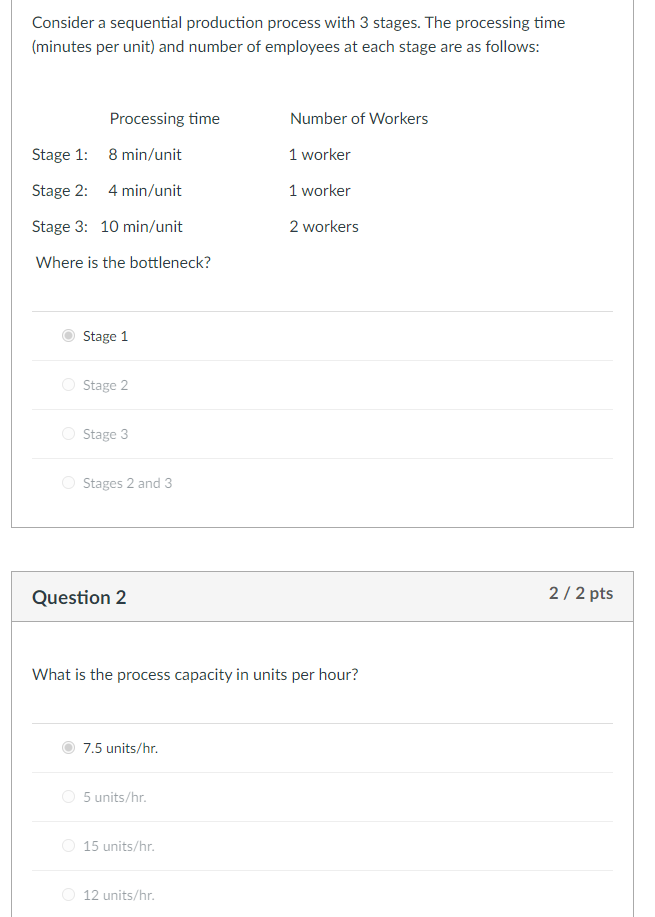 Consider a sequential production process with 3 stages. The processing time (minutes per unit) and number of employees at each stage are as follows:

| | Processing time | Number of Workers |
|---|---|---|
| Stage 1: | 8 min/unit | 1 worker |
| Stage 2: | 4 min/unit | 1 worker |
| Stage 3: | 10 min/unit | 2 workers |

Where is the bottleneck?

Stage 1

Stage 2

Stage 3

Stages 2 and 3

Question 2

2 / 2 pts

What is the process capacity in units per hour?

7.5 units/hr.

5 units/hr.

15 units/hr.

12 units/hr.